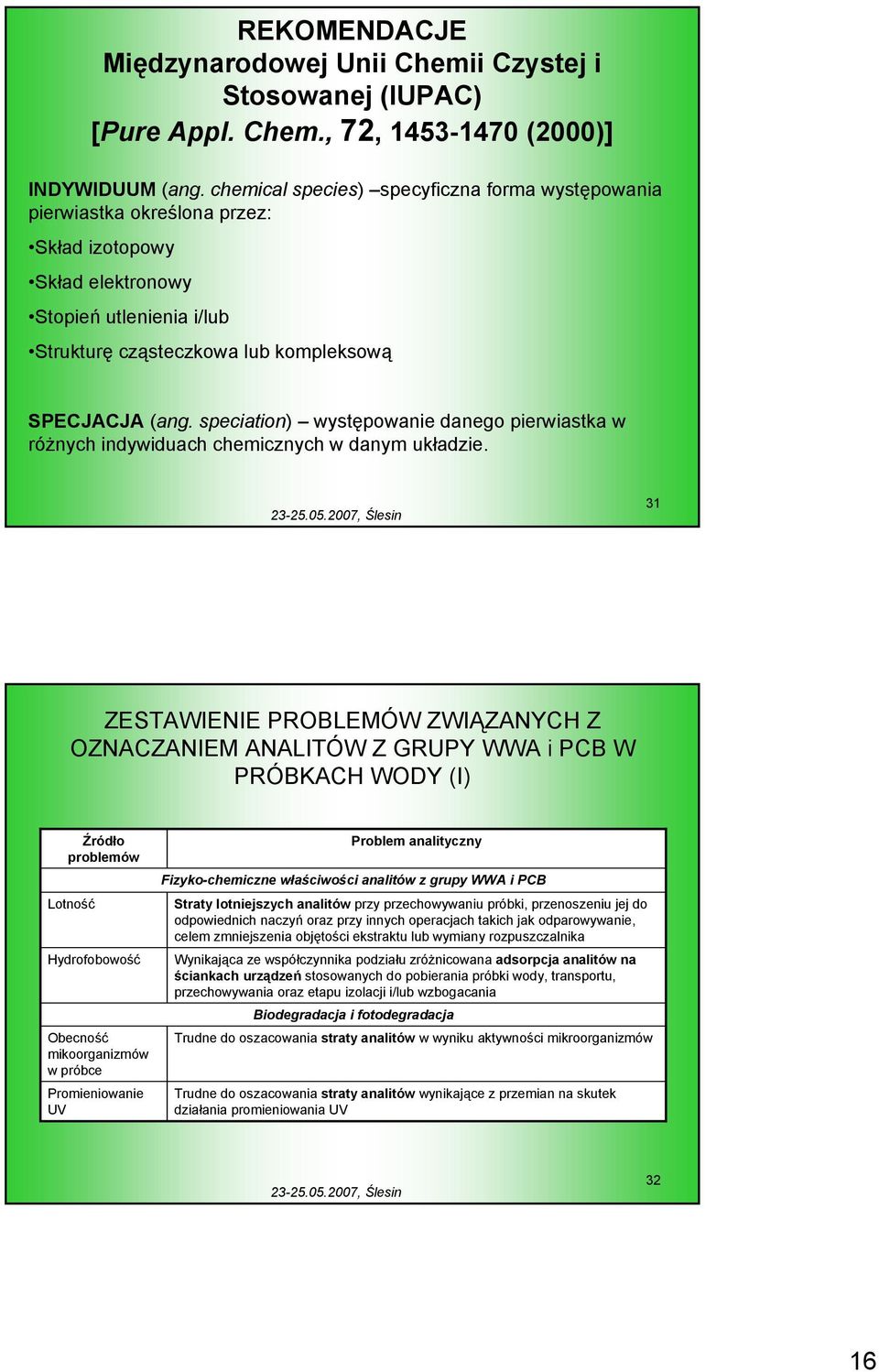 REKOMENDACJE
Międzynarodowej Unii Chemii Czystej i Stosowanej (IUPAC)
[Pure Appl. Chem., 72, 1453-1470 (2000)]

INDYWIDUUM (ang. chemical species) –specyficzna forma występowania pierwiastka określona przez:

•Skład izotopowy

•Skład elektronowy

•Stopień utlenienia i/lub

•Strukturę cząsteczkowa lub kompleksową

SPECJACJA (ang. speciation) – występowanie danego pierwiastka w różnych indywiduach chemicznych w danym układzie.

23-25.05.2007, Ślesin

31

ZESTAWIENIE PROBLEMÓW ZWIĄZANYCH Z OZNACZANIEM ANALITÓW Z GRUPY WWA i PCB W PRÓBKACH WODY (I)

| Źródło problemów | Problem analityczny |
|---|---|
| | Fizyko-chemiczne właściwości analitów z grupy WWA i PCB |
| Lotność | Straty lotniejszych analitów przy przechowywaniu próbki, przenoszeniu jej do odpowiednich naczyń oraz przy innych operacjach takich jak odparowywanie, celem zmniejszenia objętości ekstraktu lub wymiany rozpuszczalnika |
| Hydrofobowość | Wynikająca ze współczynnika podziału zróżnicowana adsorpcja analitów na ściankach urządzeń stosowanych do pobierania próbki wody, transportu, przechowywania oraz etapu izolacji i/lub wzbogacania |
| | Biodegradacja i fotodegradacja |
| Obecność mikoorganizmów w próbce | Trudne do oszacowania straty analitów w wyniku aktywności mikroorganizmów |
| Promieniowanie UV | Trudne do oszacowania straty analitów wynikające z przemian na skutek działania promieniowania UV |

23-25.05.2007, Ślesin

32

16